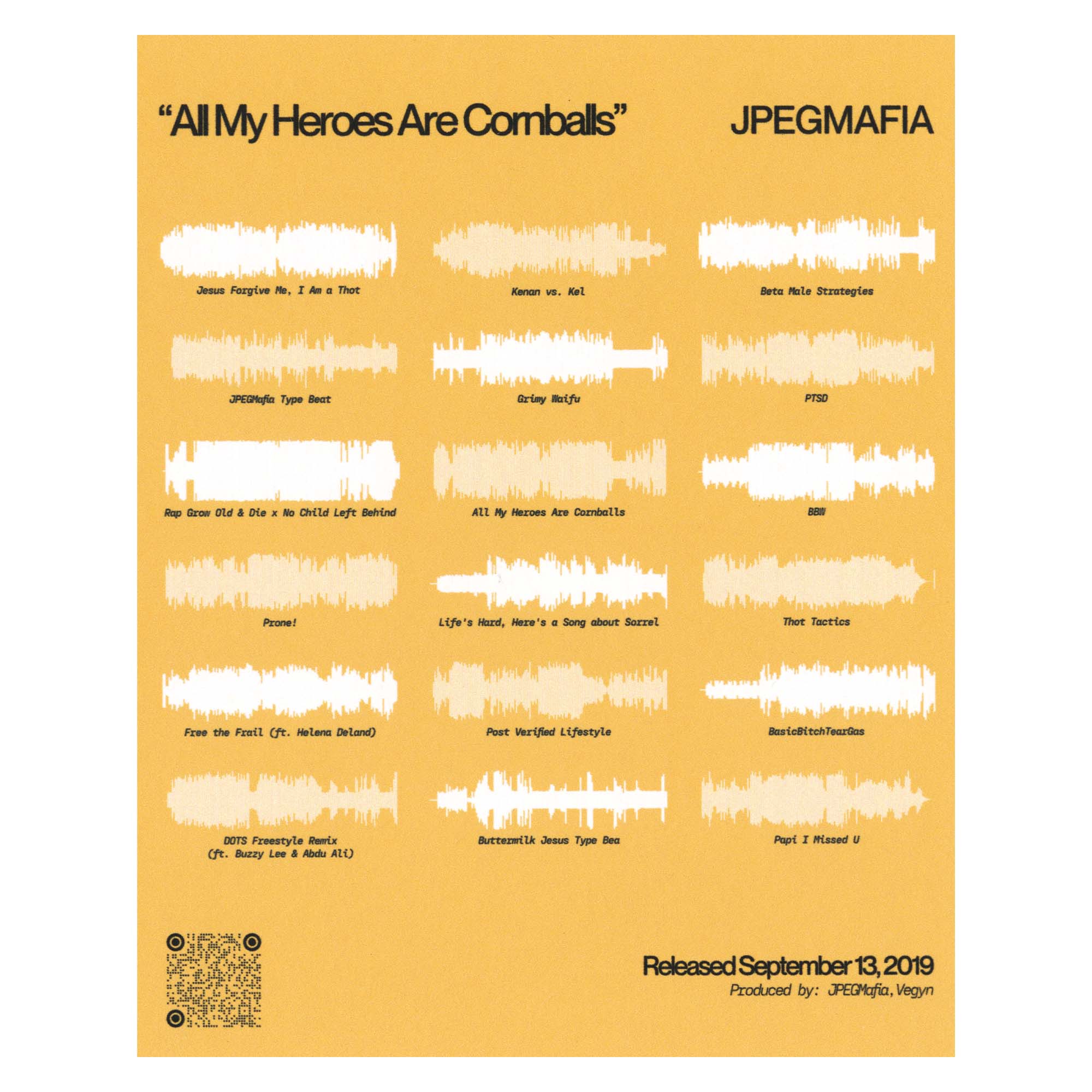 "All My Heroes Are Cornballs"

JPEGMAFIA

Jesus Forgive Me, I Am a Thot

Kenan vs. Kel

Beta Male Strategies

JPEGMafia Type Beat

Grimy Waifu

PTSD

Rap Grow Old & Die x No Child Left Behind

All My Heroes Are Cornballs

BBW

Prone!

Life's Hard, Here's a Song about Sorrel

Thot Tactics

Free the Frail (ft. Helena Deland)

Post Verified Lifestyle

BasicBitchTearGas

DOTS Freestyle Remix (ft. Buzzy Lee & Abdu Ali)

Buttermilk Jesus Type Bea

Papi I Missed U

Released September 13, 2019
Produced by: JPEGMafia, Vegyn